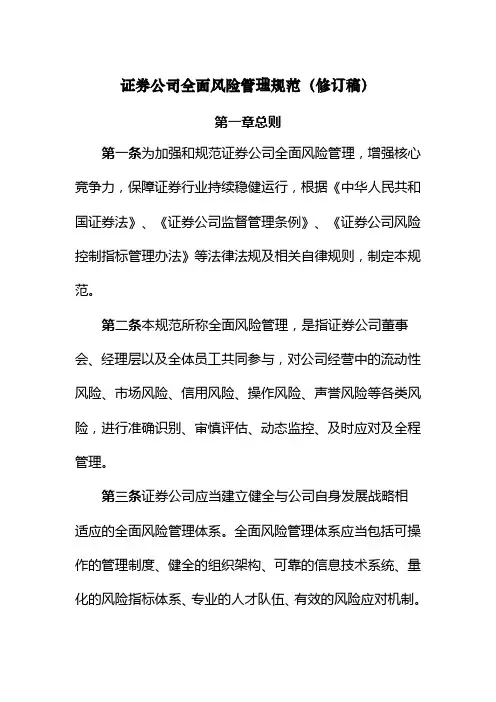 证券公司全面风险管理规范（修订稿）

第一章总则

第一条为加强和规范证券公司全面风险管理，增强核心竞争力，保障证券行业持续稳健运行，根据《中华人民共和国证券法》、《证券公司监督管理条例》、《证券公司风险控制指标管理办法》等法律法规及相关自律规则，制定本规范。

第二条本规范所称全面风险管理，是指证券公司董事会、经理层以及全体员工共同参与，对公司经营中的流动性风险、市场风险、信用风险、操作风险、声誉风险等各类风险，进行准确识别、审慎评估、动态监控、及时应对及全程管理。

第三条证券公司应当建立健全与公司自身发展战略相适应的全面风险管理体系。全面风险管理体系应当包括可操作的管理制度、健全的组织架构、可靠的信息技术系统、量化的风险指标体系、专业的人才队伍、有效的风险应对机制。